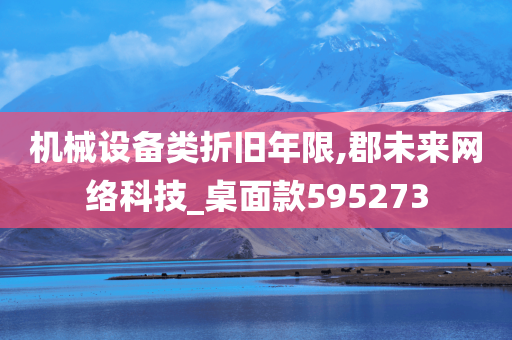 机械设备类折旧年限,郡未来网络科技_桌面款595273